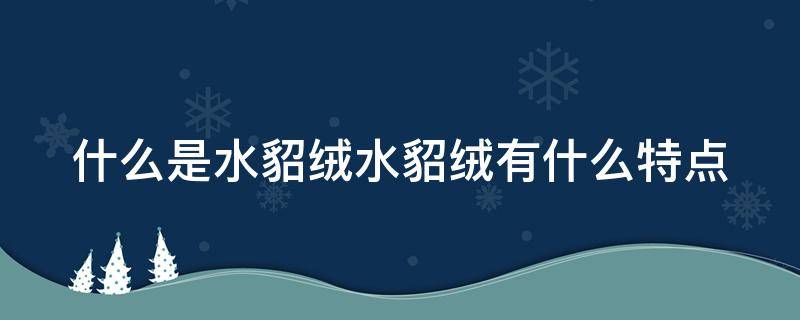 什么是水貂绒水貂绒有什么特点